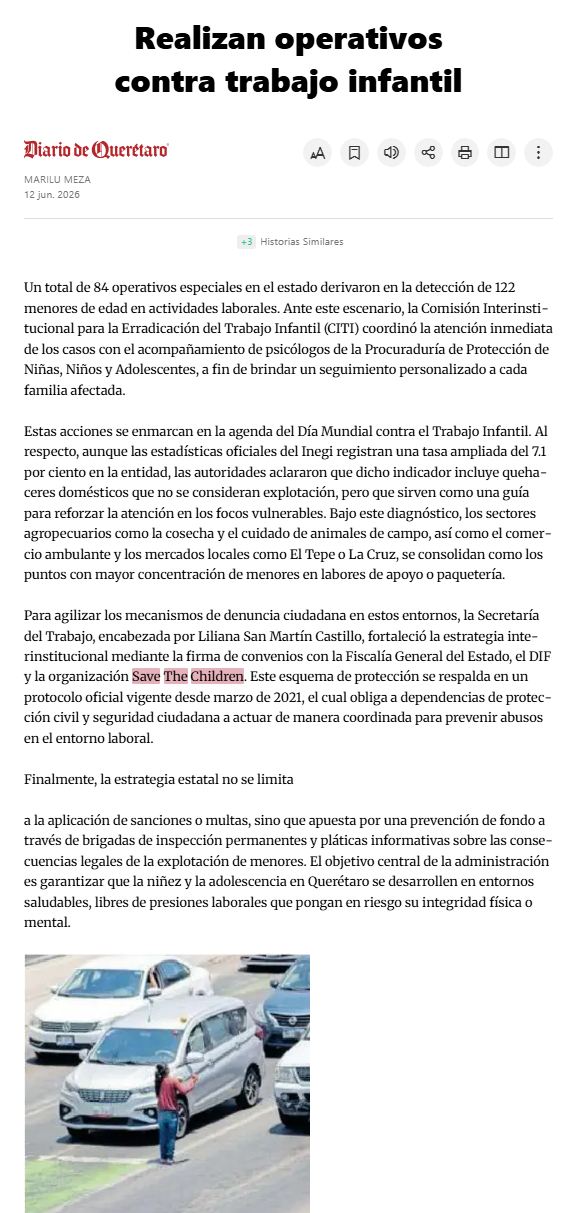 Realizan operativos contra trabajo infantil

Diario de Querétaro

MARILU MEZA
12 jun. 2026

+3 Historias Similares

Un total de 84 operativos especiales en el estado derivaron en la detección de 122 menores de edad en actividades laborales. Ante este escenario, la Comisión Interinstitucional para la Erradicación del Trabajo Infantil (CITI) coordinó la atención inmediata de los casos con el acompañamiento de psicólogos de la Procuraduría de Protección de Niñas, Niños y Adolescentes, a fin de brindar un seguimiento personalizado a cada familia afectada.

Estas acciones se enmarcan en la agenda del Día Mundial contra el Trabajo Infantil. Al respecto, aunque las estadísticas oficiales del Inegi registran una tasa ampliada del 7.1 por ciento en la entidad, las autoridades aclararon que dicho indicador incluye quehaceres domésticos que no se consideran explotación, pero que sirven como una guía para reforzar la atención en los focos vulnerables. Bajo este diagnóstico, los sectores agropecuarios como la cosecha y el cuidado de animales de campo, así como el comercio ambulante y los mercados locales como El Tepe o La Cruz, se consolidan como los puntos con mayor concentración de menores en labores de apoyo o paquetería.

Para agilizar los mecanismos de denuncia ciudadana en estos entornos, la Secretaría del Trabajo, encabezada por Liliana San Martín Castillo, fortaleció la estrategia interinstitucional mediante la firma de convenios con la Fiscalía General del Estado, el DIF y la organización Save The Children. Este esquema de protección se respalda en un protocolo oficial vigente desde marzo de 2021, el cual obliga a dependencias de protección civil y seguridad ciudadana a actuar de manera coordinada para prevenir abusos en el entorno laboral.

Finalmente, la estrategia estatal no se limita

a la aplicación de sanciones o multas, sino que apuesta por una prevención de fondo a través de brigadas de inspección permanentes y pláticas informativas sobre las consecuencias legales de la explotación de menores. El objetivo central de la administración es garantizar que la niñez y la adolescencia en Querétaro se desarrollen en entornos saludables, libres de presiones laborales que pongan en riesgo su integridad física o mental.